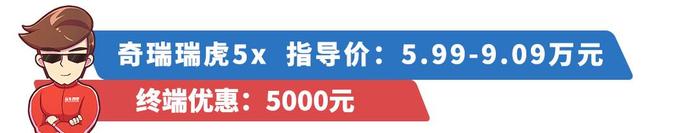 奇瑞瑞虎5x 指导价：5.99-9.09万元

终端优惠：5000元